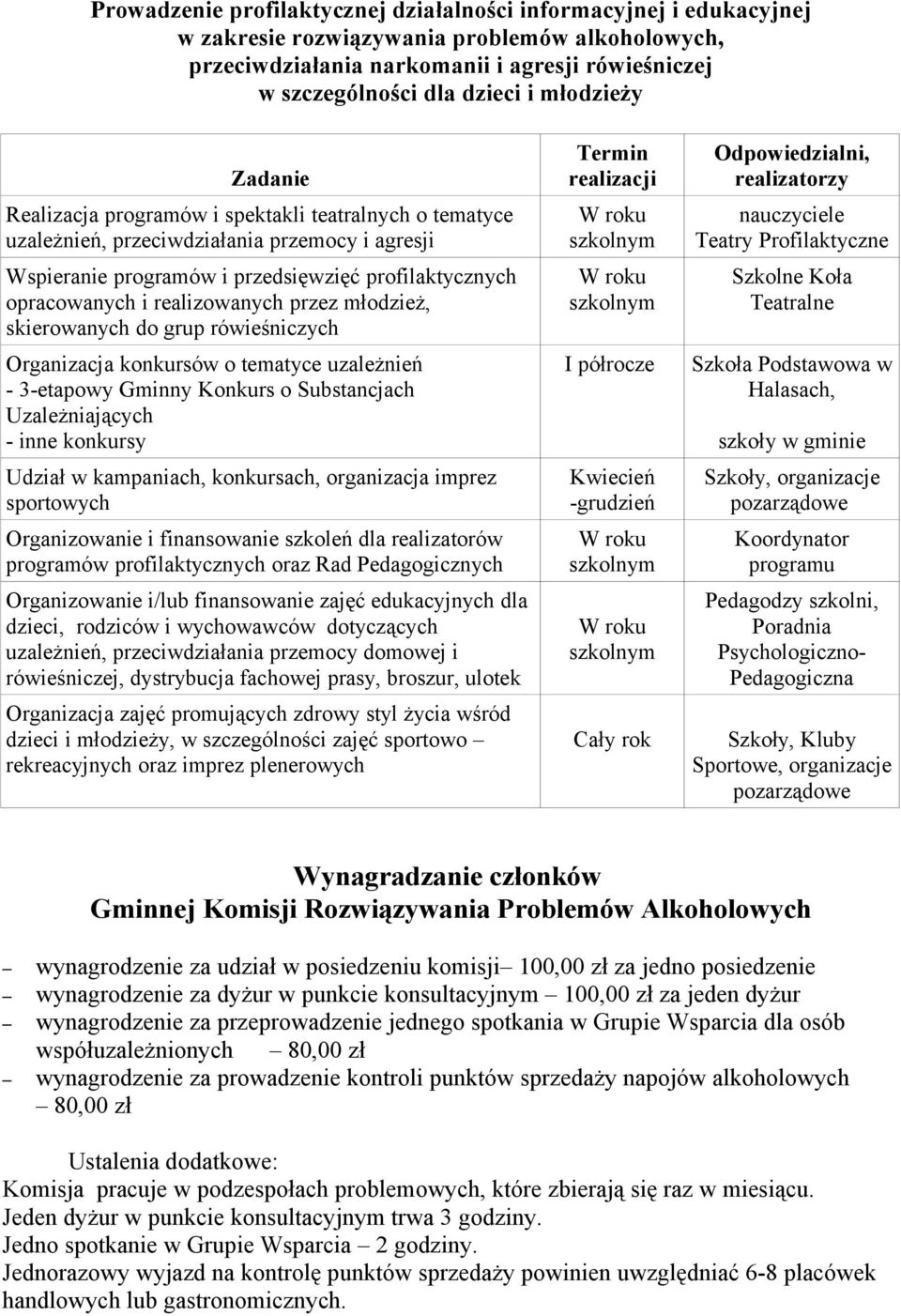 Prowadzenie profilaktycznej działalności informacyjnej i edukacyjnej w zakresie rozwiązywania problemów alkoholowych, przeciwdziałania narkomanii i agresji rówieśniczej w szczególności dla dzieci i młodzieży

| Zadanie | Termin realizacji | Odpowiedzialni, realizatorzy |
|---|---|---|
| Realizacja programów i spektakli teatralnych o tematyce uzależnień, przeciwdziałania przemocy i agresji | W roku szkolnym | nauczyciele Teatry Profilaktyczne |
| Wspieranie programów i przedsięwzięć profilaktycznych opracowanych i realizowanych przez młodzież, skierowanych do grup rówieśniczych | W roku szkolnym | Szkolne Koła Teatralne |
| Organizacja konkursów o tematyce uzależnień - 3-etapowy Gminny Konkurs o Substancjach Uzależniających - inne konkursy | I półrocze | Szkoła Podstawowa w Halasach, szkoły w gminie |
| Udział w kampaniach, konkursach, organizacja imprez sportowych | Kwiecień -grudzień | Szkoły, organizacje pozarządowe |
| Organizowanie i finansowanie szkoleń dla realizatorów programów profilaktycznych oraz Rad Pedagogicznych | W roku szkolnym | Koordynator programu |
| Organizowanie i/lub finansowanie zajęć edukacyjnych dla dzieci, rodziców i wychowawców dotyczących uzależnień, przeciwdziałania przemocy domowej i rówieśniczej, dystrybucja fachowej prasy, broszur, ulotek | W roku szkolnym | Pedagodzy szkolni, Poradnia Psychologiczno-Pedagogiczna |
| Organizacja zajęć promujących zdrowy styl życia wśród dzieci i młodzieży, w szczególności zajęć sportowo – rekreacyjnych oraz imprez plenerowych | Cały rok | Szkoły, Kluby Sportowe, organizacje pozarządowe |

Wynagradzanie członków
Gminnej Komisji Rozwiązywania Problemów Alkoholowych

– wynagrodzenie za udział w posiedzeniu komisji– 100,00 zł za jedno posiedzenie
– wynagrodzenie za dyżur w punkcie konsultacyjnym – 100,00 zł za jeden dyżur
– wynagrodzenie za przeprowadzenie jednego spotkania w Grupie Wsparcia dla osób współuzależnionych – 80,00 zł
– wynagrodzenie za prowadzenie kontroli punktów sprzedaży napojów alkoholowych – 80,00 zł

Ustalenia dodatkowe:
Komisja pracuje w podzespołach problemowych, które zbierają się raz w miesiącu.
Jeden dyżur w punkcie konsultacyjnym trwa 3 godziny.
Jedno spotkanie w Grupie Wsparcia – 2 godziny.
Jednorazowy wyjazd na kontrolę punktów sprzedaży powinien uwzględniać 6-8 placówek handlowych lub gastronomicznych.